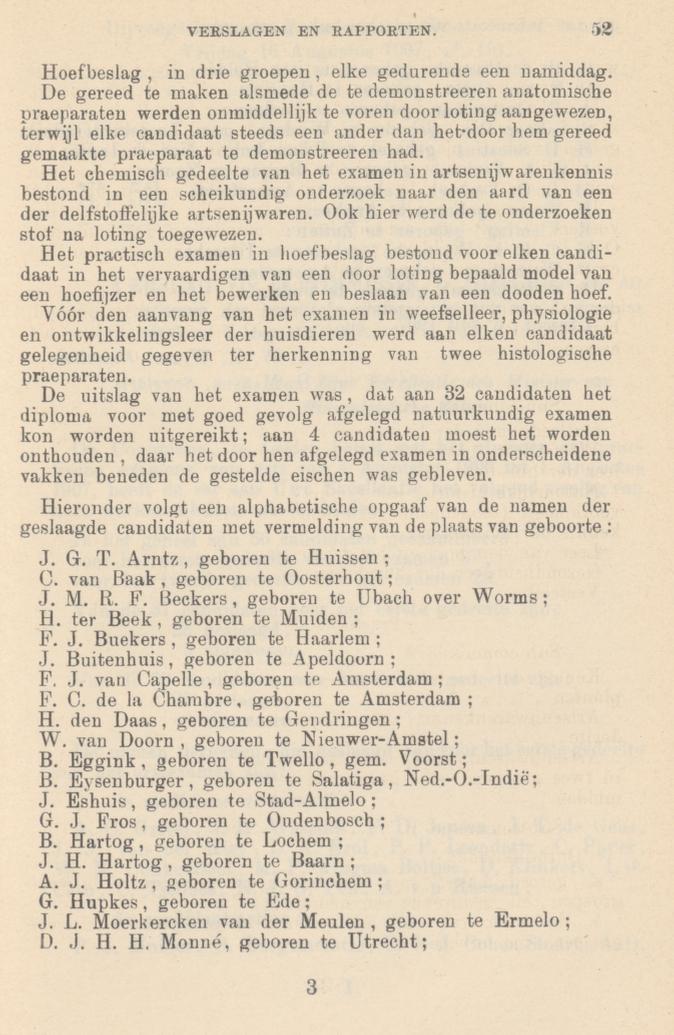 VERSLAGEN EN RAPPORTEN. 52

Hoefbeslag, in drie groepen, elke gedurende een namiddag. De gereed te maken alsmede de te demonstreeren anatomische praeparaten werden onmiddellijk te voren door loting aangewezen, terwijl elke candidaat steeds een ander dan het door hem gereed gemaakte praeparaat te demonstreeren had.

Het chemisch gedeelte van het examen in artsenijwarenkennis bestond in een scheikundig onderzoek naar den aard van een der delfstoffelijke artsenijwaren. Ook hier werd de te onderzoeken stof na loting toegewezen.

Het practisch examen in hoefbeslag bestond voor elken candidaat in het vervaardigen van een door loting bepaald model van een hoefijzer en het bewerken en beslaan van een dooden hoef.

Vóór den aanvang van het examen in weefselleer, physiologie en ontwikkelingsleer der huisdieren werd aan elken candidaat gelegenheid gegeven ter herkenning van twee histologische praeparaten.

De uitslag van het examen was, dat aan 32 candidaten het diploma voor met goed gevolg afgelegd natuurkundig examen kon worden uitgereikt; aan 4 candidaten moest het worden onthouden, daar het door hen afgelegd examen in onderscheidene vakken beneden de gestelde eischen was gebleven.

Hieronder volgt een alphabetische opgaaf van de namen der geslaagde candidaten met vermelding van de plaats van geboorte:

J. G. T. Arntz, geboren te Huissen;
C. van Baak, geboren te Oosterhout;
J. M. R. F. Beckers, geboren te Ubach over Worms;
H. ter Beek, geboren te Muiden;
F. J. Buekers, geboren te Haarlem;
J. Buitenhuis, geboren te Apeldoorn;
F. J. van Capelle, geboren te Amsterdam;
F. C. de la Chambre, geboren te Amsterdam;
H. den Daas, geboren te Gendringen;
W. van Doorn, geboren te Nieuwer-Amstel;
B. Eggink, geboren te Twello, gem. Voorst;
B. Eysenburger, geboren te Salatiga, Ned.-O.-Indië;
J. Eshuis, geboren te Stad-Almelo;
G. J. Fros, geboren te Oudenbosch;
B. Hartog, geboren te Lochem;
J. H. Hartog, geboren te Baarn;
A. J. Holtz, geboren te Gorinchem;
G. Hupkes, geboren te Ede;
J. L. Moerkercken van der Meulen, geboren te Ermelo;
D. J. H. H. Monné, geboren te Utrecht;

3